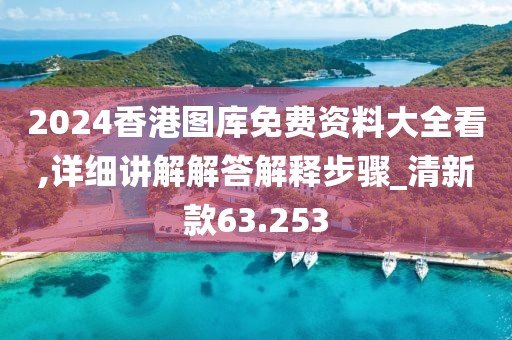 2024香港图库免费资料大全看,详细讲解解答解释步骤_清新款63.253